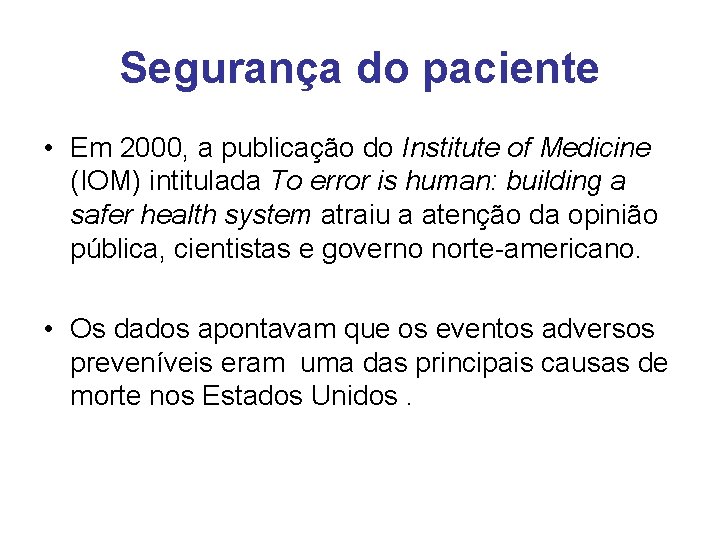 Segurança do paciente

• Em 2000, a publicação do Institute of Medicine (IOM) intitulada To error is human: building a safer health system atraiu a atenção da opinião pública, cientistas e governo norte-americano.

• Os dados apontavam que os eventos adversos preveníveis eram uma das principais causas de morte nos Estados Unidos .